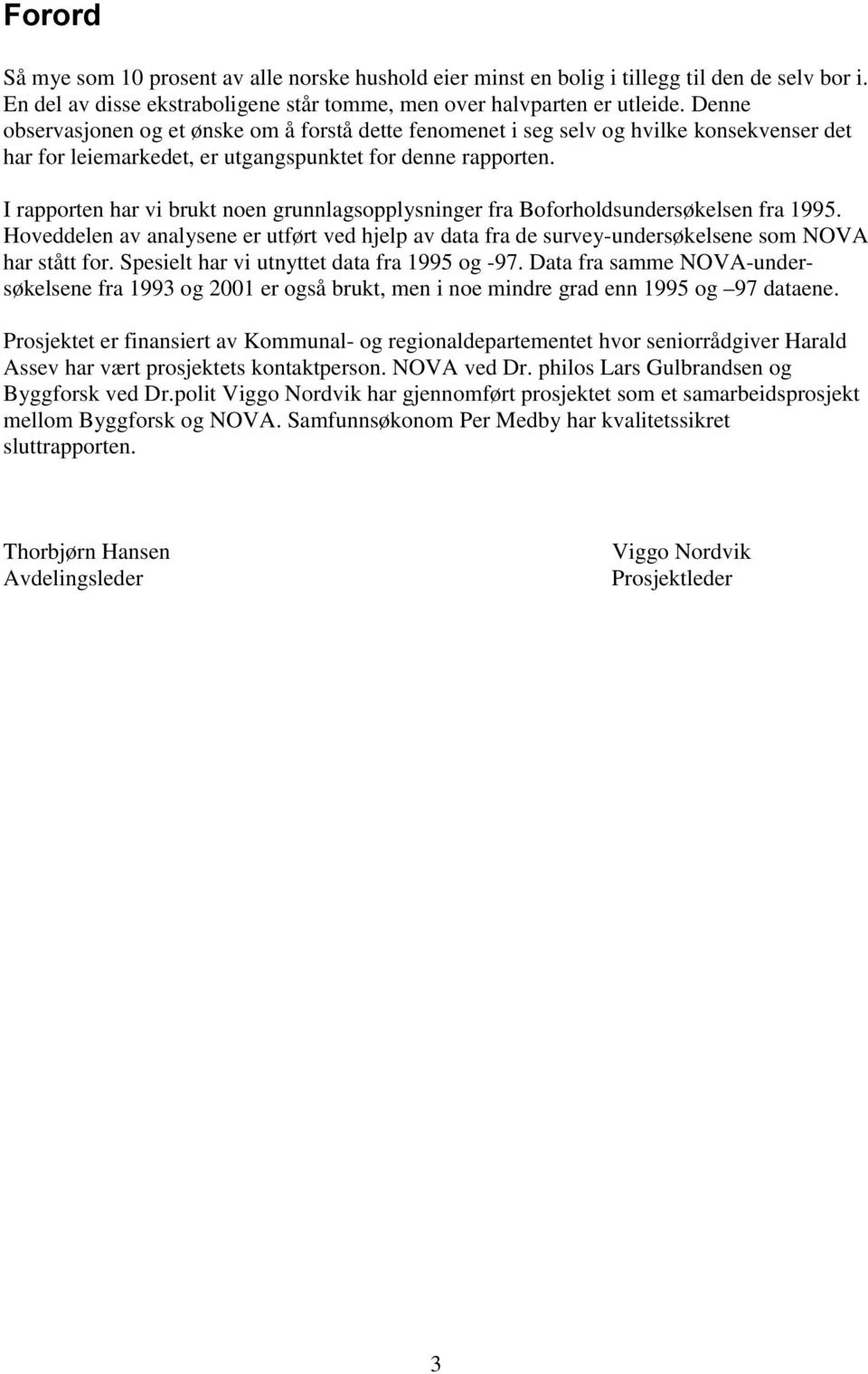 Forord

Så mye som 10 prosent av alle norske hushold eier minst en bolig i tillegg til den de selv bor i. En del av disse ekstraboligene står tomme, men over halvparten er utleide. Denne observasjonen og et ønske om å forstå dette fenomenet i seg selv og hvilke konsekvenser det har for leiemarkedet, er utgangspunktet for denne rapporten.

I rapporten har vi brukt noen grunnlagsopplysninger fra Boforholdsundersøkelsen fra 1995. Hoveddelen av analysene er utført ved hjelp av data fra de survey-undersøkelsene som NOVA har stått for. Spesielt har vi utnyttet data fra 1995 og -97. Data fra samme NOVA-undersøkelsene fra 1993 og 2001 er også brukt, men i noe mindre grad enn 1995 og –97 dataene.

Prosjektet er finansiert av Kommunal- og regionaldepartementet hvor seniorrådgiver Harald Assev har vært prosjektets kontaktperson. NOVA ved Dr. philos Lars Gulbrandsen og Byggforsk ved Dr.polit Viggo Nordvik har gjennomført prosjektet som et samarbeidsprosjekt mellom Byggforsk og NOVA. Samfunnsøkonom Per Medby har kvalitetssikret sluttrapporten.

Thorbjørn Hansen
Avdelingsleder

Viggo Nordvik
Prosjektleder

3